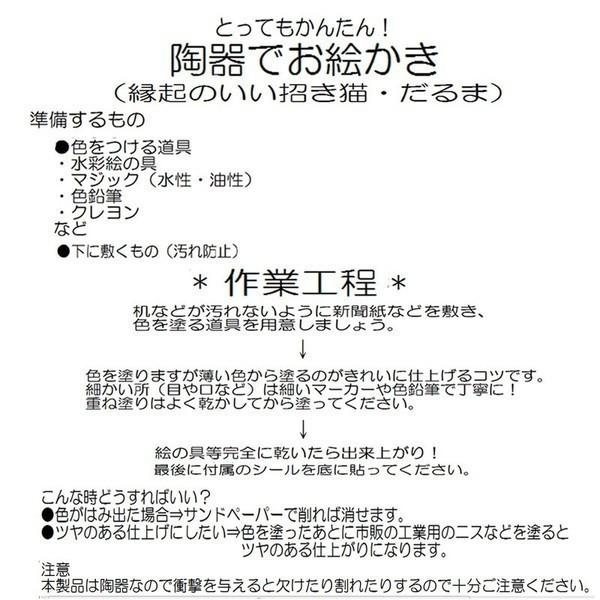 とってもかんたん！
陶器でお絵かき
（縁起のいい招き猫・だるま）

準備するもの

●色をつける道具
・水彩絵の具
・マジック（水性・油性）
・色鉛筆
・クレヨン
など

●下に敷くもの（汚れ防止）

＊ 作業工程 ＊

机などが汚れないように新聞紙などを敷き、色を塗る道具を用意しましょう。

↓

色を塗りますが薄い色から塗るのがきれいに仕上げるコツです。
細かい所（目や口など）は細いマーカーや色鉛筆で丁寧に！
重ね塗りはよく乾かしてから塗ってください。

↓

絵の具等完全に乾いたら出来上がり！
最後に付属のシールを底に貼ってください。

こんな時どうすればいい？
●色がはみ出た場合⇒サンドペーパーで削れば消せます。
●ツヤのある仕上げにしたい⇒色を塗ったあとに市販の工業用のニスなどを塗るとツヤのある仕上がりになります。

注意
本製品は陶器なので衝撃を与えると欠けたり割れたりするので十分ご注意ください。